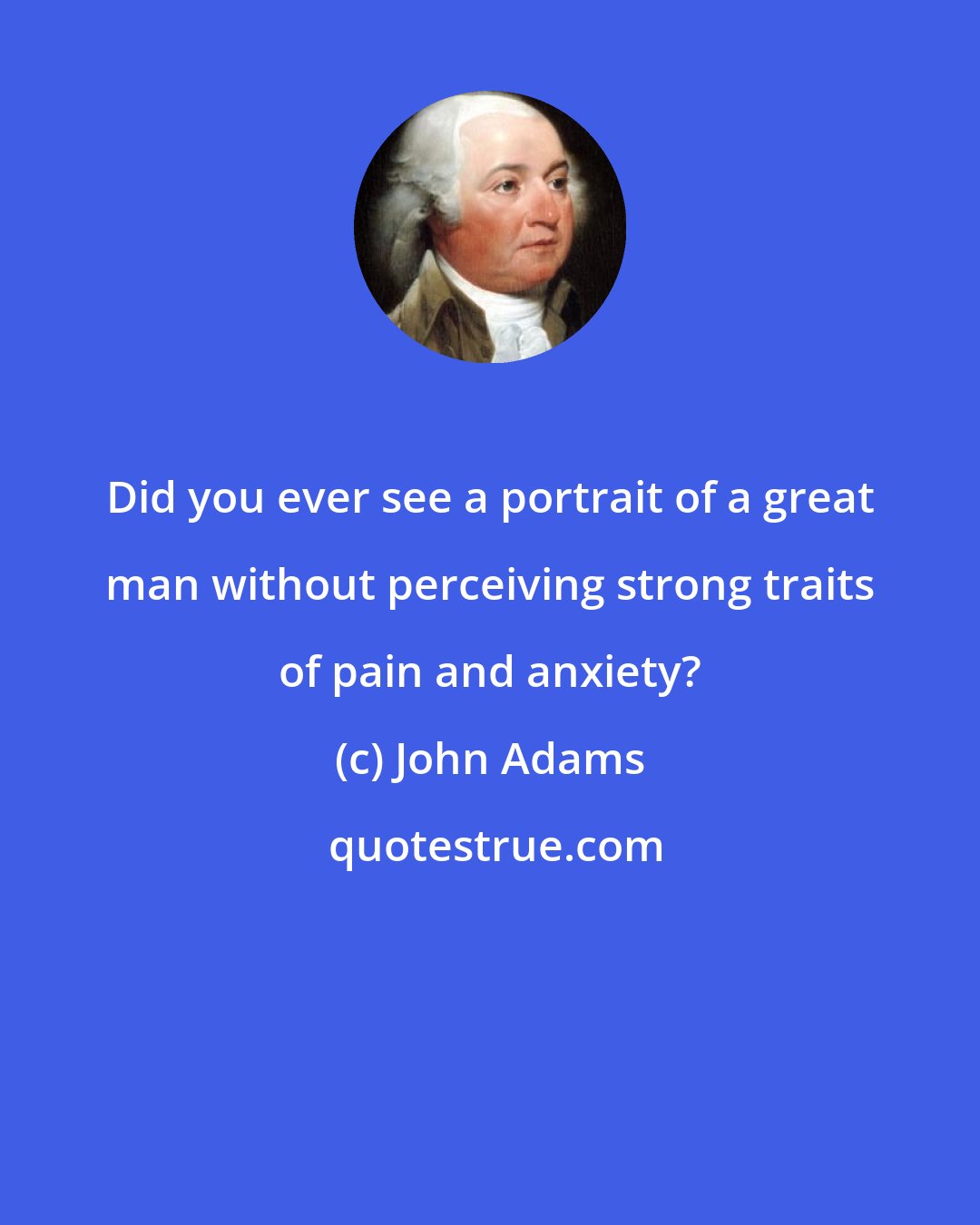 Did you ever see a portrait of a great man without perceiving strong traits of pain and anxiety?

(c) John Adams

quotestrue.com